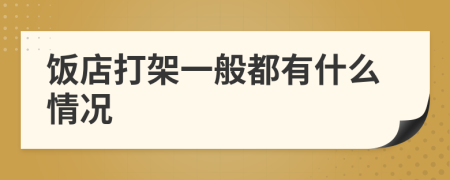 饭店打架一般都有什么情况